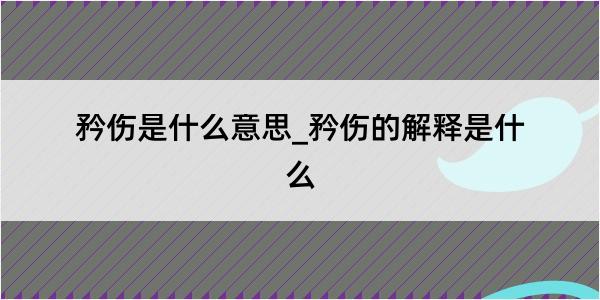 矜伤是什么意思_矜伤的解释是什么